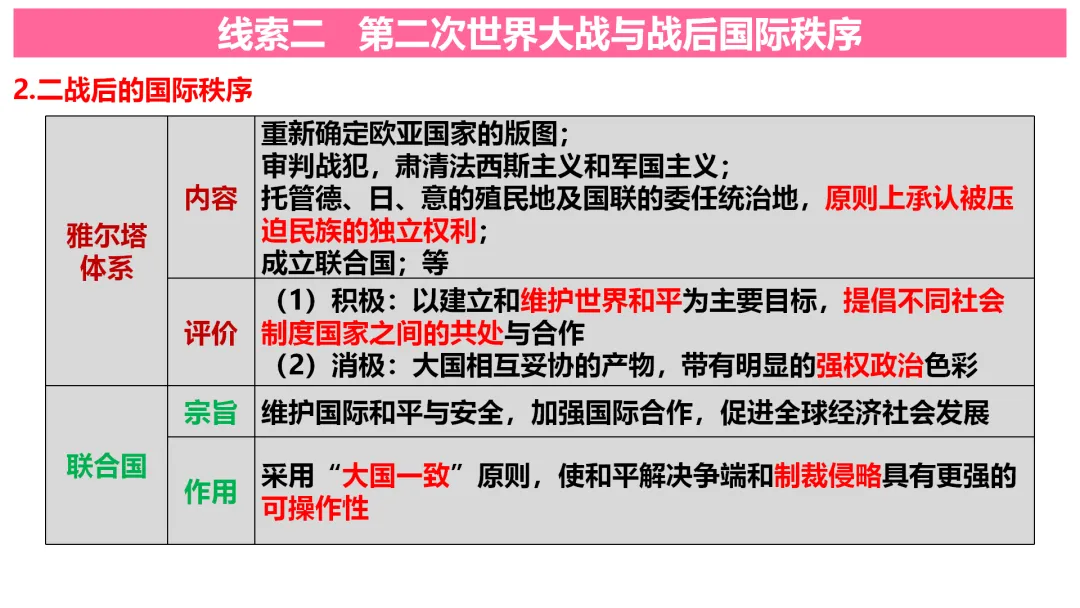 线索二 第二次世界大战与战后国际秩序

2.二战后的国际秩序

| 雅尔塔体系 | 内容 | 重新确定欧亚国家的版图；审判战犯，肃清法西斯主义和军国主义；托管德、日、意的殖民地及国联的委任统治地，原则上承认被压迫民族的独立权利；成立联合国；等 |
|---|---|---|
|  | 评价 | （1）积极：以建立和维护世界和平为主要目标，提倡不同社会制度国家之间的共处与合作（2）消极：大国相互妥协的产物，带有明显的强权政治色彩 |
| 联合国 | 宗旨 | 维护国际和平与安全，加强国际合作，促进全球经济社会发展 |
|  | 作用 | 采用“大国一致”原则，使和平解决争端和制裁侵略具有更强的可操作性 |